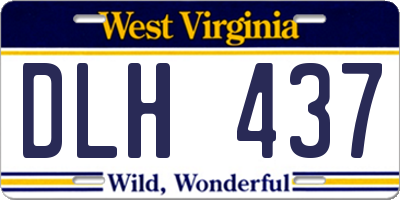 West Virginia

DLH 437

Wild, Wonderful